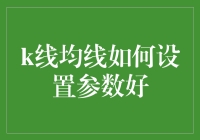 k线均线如何设置参数好